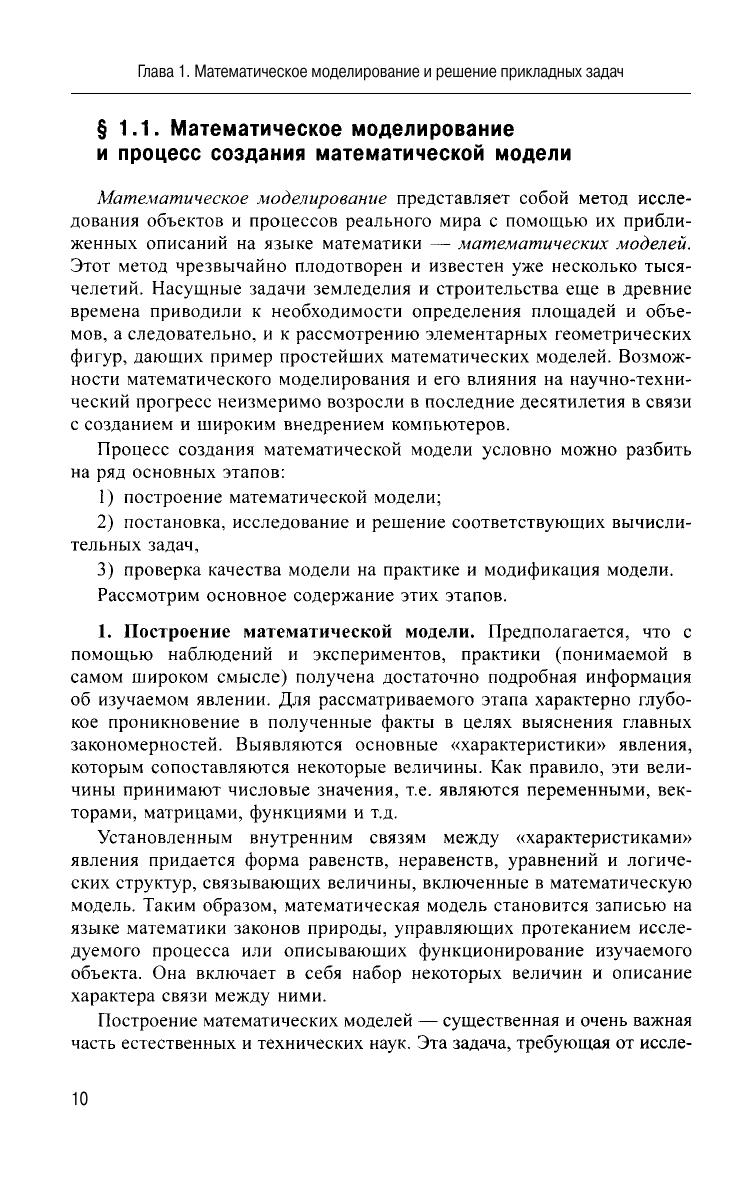 Глава 1. Математическое моделирование и решение прикладных задач

§ 1.1. Математическое моделирование и процесс создания математической модели

Математическое моделирование представляет собой метод исследования объектов и процессов реального мира с помощью их приближенных описаний на языке математики — математических моделей. Этот метод чрезвычайно плодотворен и известен уже несколько тысячелетий. Насущные задачи земледелия и строительства еще в древние времена приводили к необходимости определения площадей и объемов, а следовательно, и к рассмотрению элементарных геометрических фигур, дающих пример простейших математических моделей. Возможности математического моделирования и его влияния на научно-технический прогресс неизмеримо возросли в последние десятилетия в связи с созданием и широким внедрением компьютеров.

Процесс создания математической модели условно можно разбить на ряд основных этапов:

1) построение математической модели;

2) постановка, исследование и решение соответствующих вычислительных задач,

3) проверка качества модели на практике и модификация модели.

Рассмотрим основное содержание этих этапов.

1. Построение математической модели. Предполагается, что с помощью наблюдений и экспериментов, практики (понимаемой в самом широком смысле) получена достаточно подробная информация об изучаемом явлении. Для рассматриваемого этапа характерно глубокое проникновение в полученные факты в целях выяснения главных закономерностей. Выявляются основные «характеристики» явления, которым сопоставляются некоторые величины. Как правило, эти величины принимают числовые значения, т.е. являются переменными, векторами, матрицами, функциями и т.д.

Установленным внутренним связям между «характеристиками» явления придается форма равенств, неравенств, уравнений и логических структур, связывающих величины, включенные в математическую модель. Таким образом, математическая модель становится записью на языке математики законов природы, управляющих протеканием исследуемого процесса или описывающих функционирование изучаемого объекта. Она включает в себя набор некоторых величин и описание характера связи между ними.

Построение математических моделей — существенная и очень важная часть естественных и технических наук. Эта задача, требующая от иссле-

10